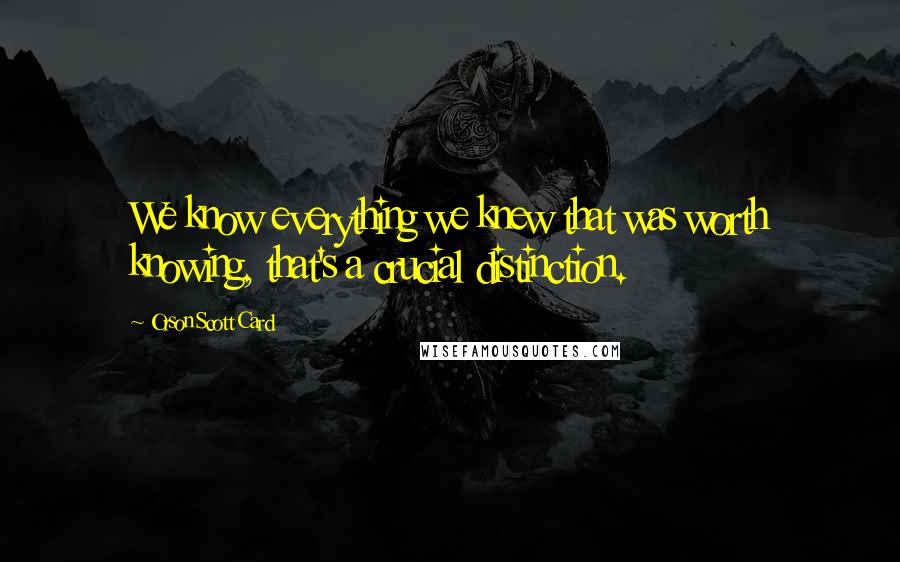 We know everything we knew that was worth knowing, that's a crucial distinction.

~ Orson Scott Card

WISEFAMOUSQUOTES.COM